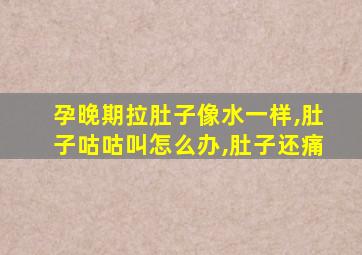 孕晚期拉肚子像水一样,肚子咕咕叫怎么办,肚子还痛